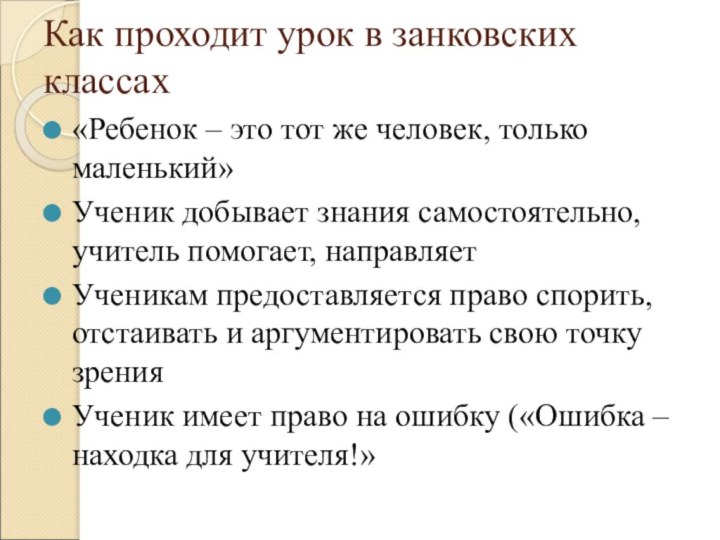 Как проходит урок в занковских классах

«Ребенок – это тот же человек, только маленький»

Ученик добывает знания самостоятельно, учитель помогает, направляет

Ученикам предоставляется право спорить, отстаивать и аргументировать свою точку зрения

Ученик имеет право на ошибку («Ошибка – находка для учителя!»